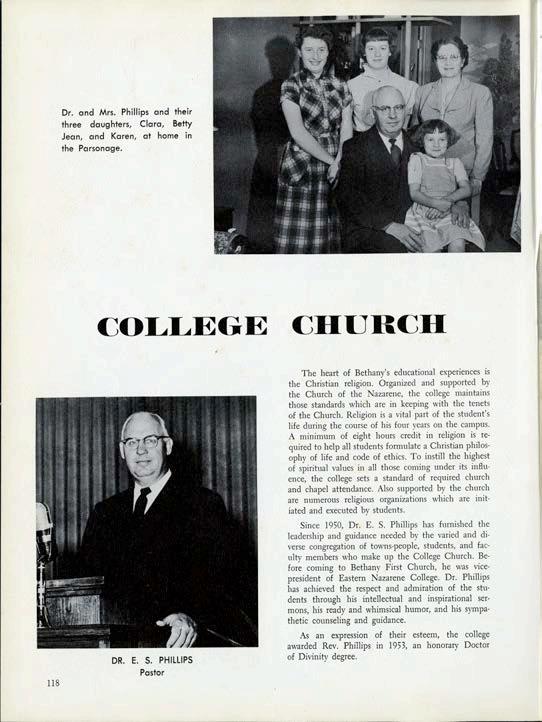 Dr. and Mrs. Phillips and their three daughters, Clara, Betty Jean, and Karen, at home in the Parsonage.

COLLEGE CHURCH

The heart of Bethany's educational experiences is the Christian religion. Organized and supported by the Church of the Nazarene, the college maintains those standards which are in keeping with the tenets of the Church. Religion is a vital part of the student's life during the course of his four years on the campus. A minimum of eight hours credit in religion is required to help all students formulate a Christian philosophy of life and code of ethics. To instill the highest of spiritual values in all those coming under its influence, the college sets a standard of required church and chapel attendance. Also supported by the church are numerous religious organizations which are initiated and executed by students.

Since 1950, Dr. E. S. Phillips has furnished the leadership and guidance needed by the varied and diverse congregation of towns-people, students, and faculty members who make up the College Church. Before coming to Bethany First Church, he was vice-president of Eastern Nazarene College. Dr. Phillips has achieved the respect and admiration of the students through his intellectual and inspirational sermons, his ready and whimsical humor, and his sympathetic counseling and guidance.

As an expression of their esteem, the college awarded Rev. Phillips in 1953, an honorary Doctor of Divinity degree.

DR. E. S. PHILLIPS
Pastor

118